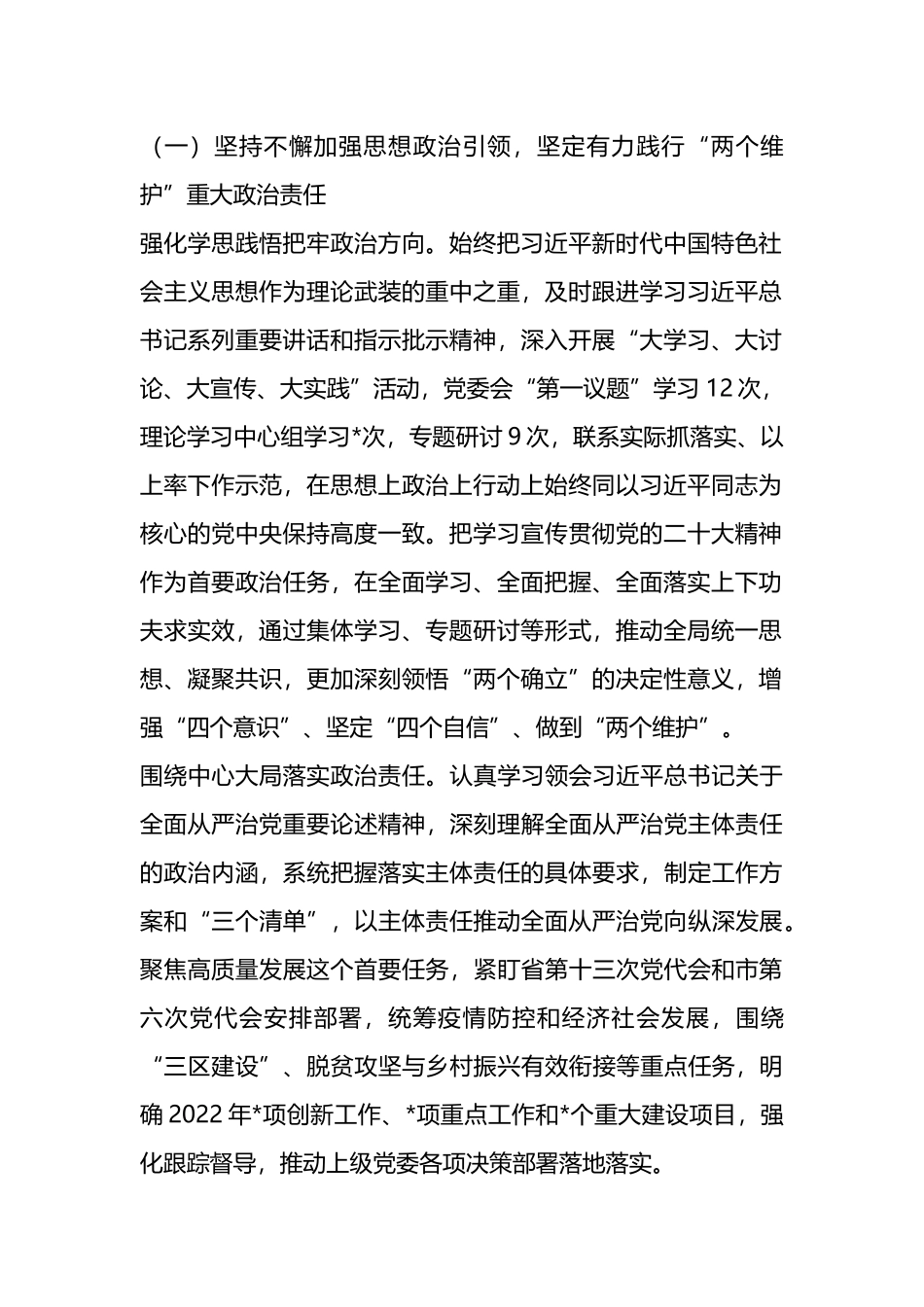 （一）坚持不懈加强思想政治引领，坚定有力践行“两个维护”重大政治责任

强化学思践悟把牢政治方向。始终把习近平新时代中国特色社会主义思想作为理论武装的重中之重，及时跟进学习习近平总书记系列重要讲话和指示批示精神，深入开展“大学习、大讨论、大宣传、大实践”活动，党委会“第一议题”学习12次，理论学习中心组学习*次，专题研讨9次，联系实际抓落实、以上率下作示范，在思想上政治上行动上始终同以习近平同志为核心的党中央保持高度一致。把学习宣传贯彻党的二十大精神作为首要政治任务，在全面学习、全面把握、全面落实上下功夫求实效，通过集体学习、专题研讨等形式，推动全局统一思想、凝聚共识，更加深刻领悟“两个确立”的决定性意义，增强“四个意识”、坚定“四个自信”、做到“两个维护”。

围绕中心大局落实政治责任。认真学习领会习近平总书记关于全面从严治党重要论述精神，深刻理解全面从严治党主体责任的政治内涵，系统把握落实主体责任的具体要求，制定工作方案和“三个清单”，以主体责任推动全面从严治党向纵深发展。聚焦高质量发展这个首要任务，紧盯省第十三次党代会和市第六次党代会安排部署，统筹疫情防控和经济社会发展，围绕“三区建设”、脱贫攻坚与乡村振兴有效衔接等重点任务，明确2022年*项创新工作、*项重点工作和*个重大建设项目，强化跟踪督导，推动上级党委各项决策部署落地落实。